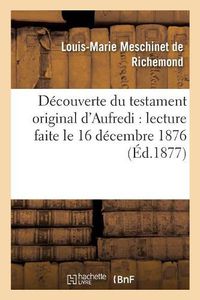 Louis-Marie Meschinet de Richemond

Découverte du testament original d'Aufredi : lecture faite le 16 décembre 1876 (Éd.1877)

hachette LIVRE (BnF